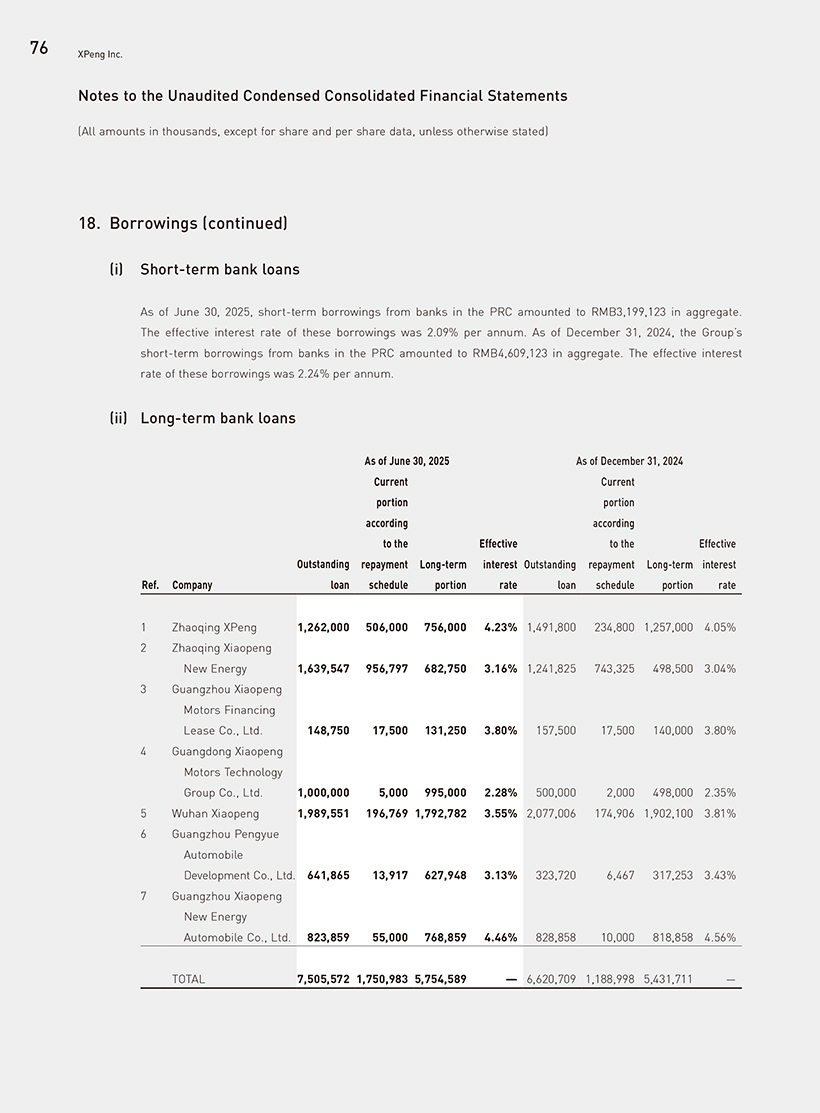 76 XPeng Inc.

Notes to the Unaudited Condensed Consolidated Financial Statements

(All amounts in thousands, except for share and per share data, unless otherwise stated)

18. Borrowings (continued)

(i) Short-term bank loans

As of June 30, 2025, short-term borrowings from banks in the PRC amounted to RMB3,199,123 in aggregate. The effective interest rate of these borrowings was 2.09% per annum. As of December 31, 2024, the Group's short-term borrowings from banks in the PRC amounted to RMB4,609,123 in aggregate. The effective interest rate of these borrowings was 2.24% per annum.

(ii) Long-term bank loans

| | | As of June 30, 2025 | | | | As of December 31, 2024 | | | |
|---|---|---|---|---|---|---|---|---|---|
| Ref. | Company | Outstanding loan | Current portion according to the repayment schedule | Long-term portion | Effective interest rate | Outstanding loan | Current portion according to the repayment schedule | Long-term portion | Effective interest rate |
| 1 | Zhaoqing XPeng | 1,262,000 | 506,000 | 756,000 | 4.23% | 1,491,800 | 234,800 | 1,257,000 | 4.05% |
| 2 | Zhaoqing Xiaopeng New Energy | 1,639,547 | 956,797 | 682,750 | 3.16% | 1,241,825 | 743,325 | 498,500 | 3.04% |
| 3 | Guangzhou Xiaopeng Motors Financing Lease Co., Ltd. | 148,750 | 17,500 | 131,250 | 3.80% | 157,500 | 17,500 | 140,000 | 3.80% |
| 4 | Guangdong Xiaopeng Motors Technology Group Co., Ltd. | 1,000,000 | 5,000 | 995,000 | 2.28% | 500,000 | 2,000 | 498,000 | 2.35% |
| 5 | Wuhan Xiaopeng | 1,989,551 | 196,769 | 1,792,782 | 3.55% | 2,077,006 | 174,906 | 1,902,100 | 3.81% |
| 6 | Guangzhou Pengyue Automobile Development Co., Ltd. | 641,865 | 13,917 | 627,948 | 3.13% | 323,720 | 6,467 | 317,253 | 3.43% |
| 7 | Guangzhou Xiaopeng New Energy Automobile Co., Ltd. | 823,859 | 55,000 | 768,859 | 4.46% | 828,858 | 10,000 | 818,858 | 4.56% |
| | TOTAL | 7,505,572 | 1,750,983 | 5,754,589 | — | 6,620,709 | 1,188,998 | 5,431,711 | — |